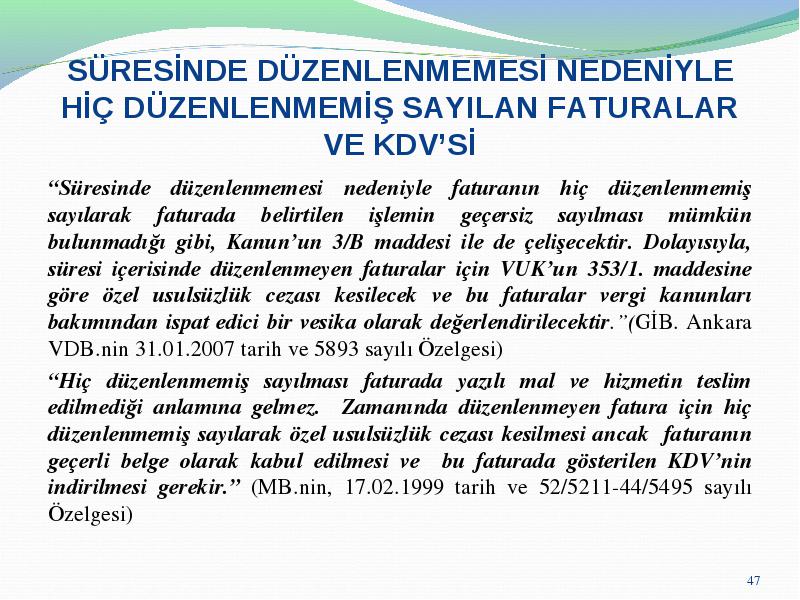 SÜRESİNDE DÜZENLENMEMESİ NEDENİYLE HİÇ DÜZENLENMEMİŞ SAYILAN FATURALAR VE KDV'Sİ

"Süresinde düzenlenmemesi nedeniyle faturanın hiç düzenlenmemiş sayılarak faturada belirtilen işlemin geçersiz sayılması mümkün bulunmadığı gibi, Kanun'un 3/B maddesi ile de çelişecektir. Dolayısıyla, süresi içerisinde düzenlenmeyen faturalar için VUK'un 353/1. maddesine göre özel usulsüzlük cezası kesilecek ve bu faturalar vergi kanunları bakımından ispat edici bir vesika olarak değerlendirilecektir."(GİB. Ankara VDB.nin 31.01.2007 tarih ve 5893 sayılı Özelgesi)

"Hiç düzenlenmemiş sayılması faturada yazılı mal ve hizmetin teslim edilmediği anlamına gelmez. Zamanında düzenlenmeyen fatura için hiç düzenlenmemiş sayılarak özel usulsüzlük cezası kesilmesi ancak faturanın geçerli belge olarak kabul edilmesi ve bu faturada gösterilen KDV'nin indirilmesi gerekir." (MB.nin, 17.02.1999 tarih ve 52/5211-44/5495 sayılı Özelgesi)

47